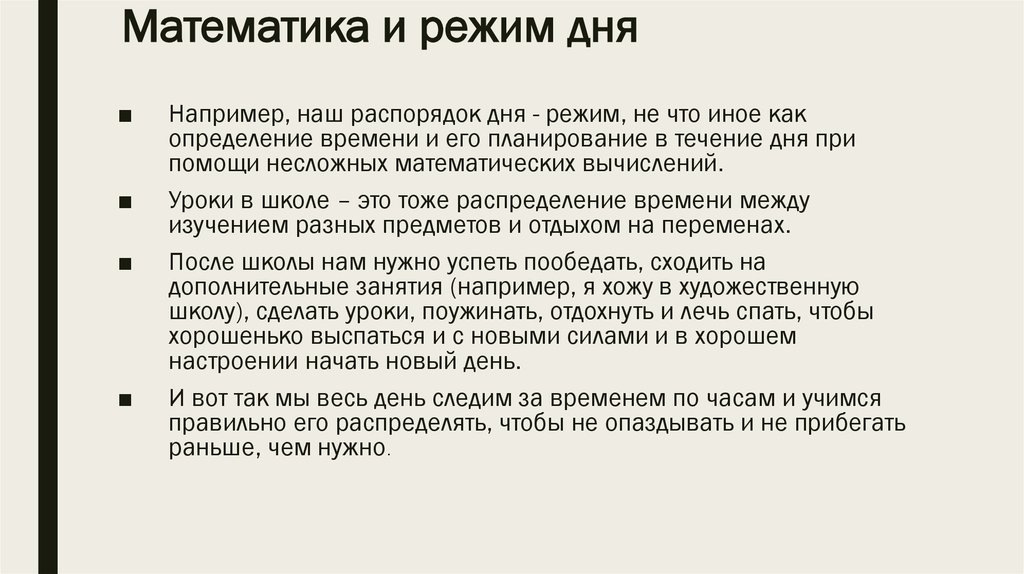 Математика и режим дня

■ Например, наш распорядок дня - режим, не что иное как определение времени и его планирование в течение дня при помощи несложных математических вычислений.

■ Уроки в школе – это тоже распределение времени между изучением разных предметов и отдыхом на переменах.

■ После школы нам нужно успеть пообедать, сходить на дополнительные занятия (например, я хожу в художественную школу), сделать уроки, поужинать, отдохнуть и лечь спать, чтобы хорошенько выспаться и с новыми силами и в хорошем настроении начать новый день.

■ И вот так мы весь день следим за временем по часам и учимся правильно его распределять, чтобы не опаздывать и не прибегать раньше, чем нужно.